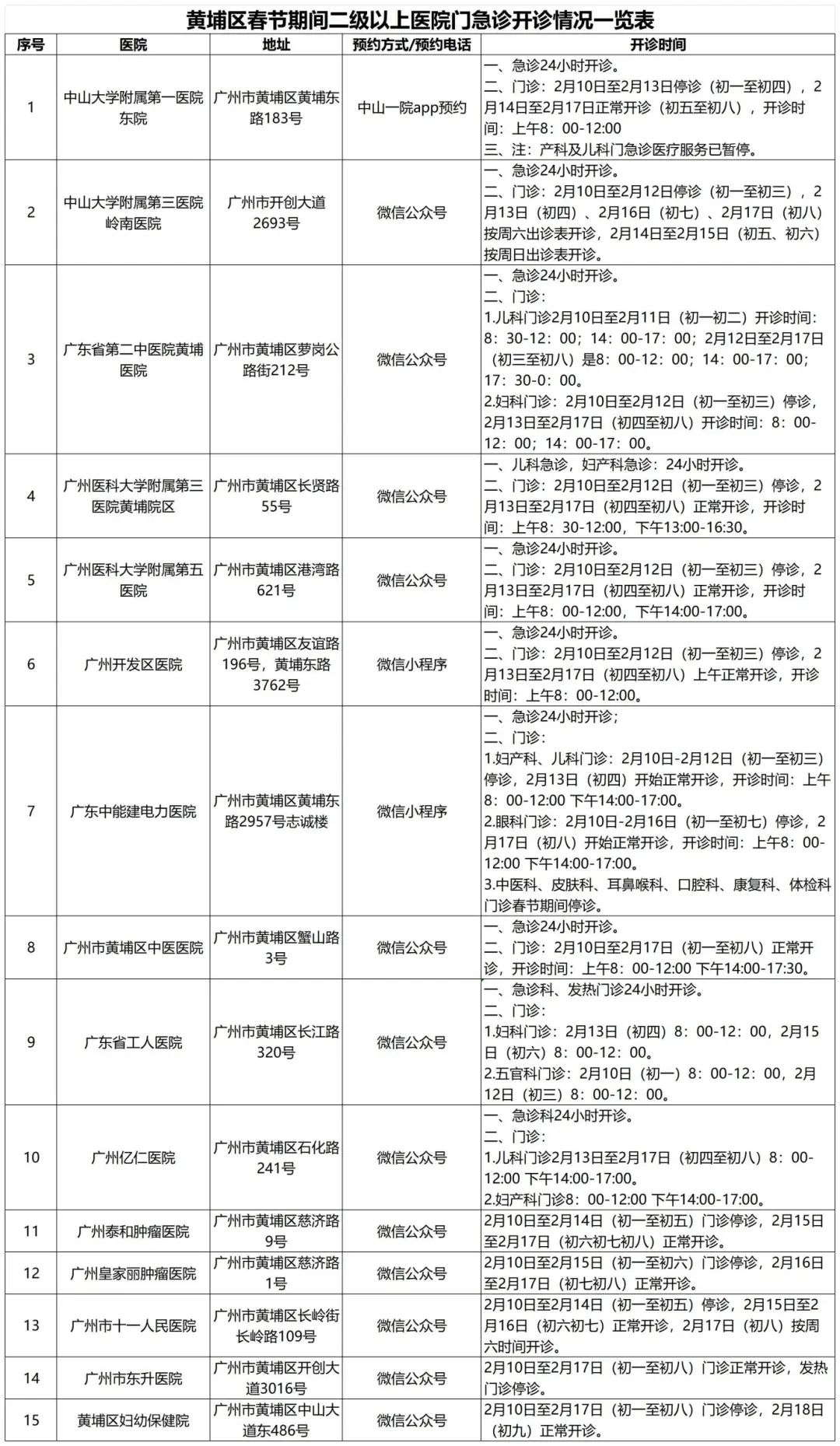 黄埔区春节期间二级以上医院门急诊开诊情况一览表

| 序号 | 医院 | 地址 | 预约方式/预约电话 | 开诊时间 |
|---|---|---|---|---|
| 1 | 中山大学附属第一医院东院 | 广州市黄埔区黄埔东路183号 | 中山一院app预约 | 一、急诊24小时开诊。 二、门诊：2月10日至2月13日停诊（初一至初四），2月14日至2月17日正常开诊（初五至初八），开诊时间：上午8：00-12:00 三、注：产科及儿科门急诊医疗服务已暂停。 |
| 2 | 中山大学附属第三医院岭南医院 | 广州市开创大道2693号 | 微信公众号 | 一、急诊24小时开诊。 二、门诊：2月10日至2月12日停诊（初一至初三），2月13日（初四）、2月16日（初七）、2月17日（初八）按周六出诊表开诊，2月14日至2月15日（初五、初六）按周日出诊表开诊。 |
| 3 | 广东省第二中医院黄埔医院 | 广州市黄埔区萝岗公路街212号 | 微信公众号 | 一、急诊24小时开诊。 二、门诊： 1.儿科门诊2月10日至2月11日（初一初二）开诊时间：8：30-12：00；14：00-17：00；2月12日至2月17日（初三至初八）是8：00-12：00；14：00-17：00；17：30-0：00。 2.妇科门诊：2月10日至2月12日（初一至初三）停诊，2月13日至2月17日（初四至初八）开诊时间：8：00-12：00；14：00-17：00。 |
| 4 | 广州医科大学附属第三医院黄埔院区 | 广州市黄埔区长贤路55号 | 微信公众号 | 一、儿科急诊，妇产科急诊：24小时开诊。 二、门诊：2月10日至2月12日（初一至初三）停诊，2月13日至2月17日（初四至初八）正常开诊，开诊时间：上午8：30-12:00，下午13:00-16:30。 |
| 5 | 广州医科大学附属第五医院 | 广州市黄埔区港湾路621号 | 微信公众号 | 一、急诊24小时开诊。 二、门诊：2月10日至2月12日（初一至初三）停诊，2月13日至2月17日（初四至初八）正常开诊，开诊时间：上午8：00-12:00，下午14:00-17:00。 |
| 6 | 广州开发区医院 | 广州市黄埔区友谊路196号，黄埔东路3762号 | 微信小程序 | 一、急诊24小时开诊。 二、门诊：2月10日至2月12日（初一至初三）停诊，2月13日至2月17日（初四至初八）上午正常开诊，开诊时间：上午8：00-12:00。 |
| 7 | 广东中能建电力医院 | 广州市黄埔区黄埔东路2957号志诚楼 | 微信小程序 | 一、急诊24小时开诊； 二、门诊： 1.妇产科、儿科门诊：2月10日-2月12日（初一至初三）停诊，2月13日（初四）开始正常开诊，开诊时间：上午8：00-12:00 下午14:00-17:00。 2.眼科门诊：2月10日-2月16日（初一至初七）停诊，2月17日（初八）开始正常开诊，开诊时间：上午8：00-12:00 下午14:00-17:00。 3.中医科、皮肤科、耳鼻喉科、口腔科、康复科、体检科门诊春节期间停诊。 |
| 8 | 广州市黄埔区中医医院 | 广州市黄埔区蟹山路3号 | 微信公众号 | 一、急诊24小时开诊。 二、门诊：2月10日至2月17日（初一至初八）正常开诊，开诊时间：上午8：00-12:00 下午14:00-17:30。 |
| 9 | 广东省工人医院 | 广州市黄埔区长江路320号 | 微信公众号 | 一、急诊科、发热门诊24小时开诊。 二、门诊： 1.妇科门诊：2月13日（初四）8：00-12：00，2月15日（初六）8：00-12：00。 2.五官科门诊：2月10日（初一）8：00-12：00，2月12日（初三）8：00-12：00。 |
| 10 | 广州亿仁医院 | 广州市黄埔区石化路241号 | 微信公众号 | 一、急诊科24小时开诊。 二、门诊： 1.儿科门诊2月13日至2月17日（初四至初八）8：00-12:00 下午14:00-17:00。 2.妇产科门诊8：00-12:00 下午14:00-17:00。 |
| 11 | 广州泰和肿瘤医院 | 广州市黄埔区慈济路9号 | 微信公众号 | 2月10日至2月14日（初一至初五）门诊停诊，2月15日至2月17日（初六初七初八）正常开诊。 |
| 12 | 广州皇家丽肿瘤医院 | 广州市黄埔区慈济路1号 | 微信公众号 | 2月10日至2月15日（初一至初六）门诊停诊，2月16日至2月17日（初七初八）正常开诊。 |
| 13 | 广州市十一人民医院 | 广州市黄埔区长岭街长岭路109号 | 微信公众号 | 2月10日至2月14日（初一至初五）停诊，2月15日至2月16日（初六初七）正常开诊，2月17日（初八）按周六时间开诊。 |
| 14 | 广州市东升医院 | 广州市黄埔区开创大道3016号 | 微信公众号 | 2月10日至2月17日（初一至初八）门诊正常开诊，发热门诊停诊。 |
| 15 | 黄埔区妇幼保健院 | 广州市黄埔区中山大道东486号 | 微信公众号 | 2月10日至2月17日（初一至初八）门诊停诊，2月18日（初九）正常开诊。 |